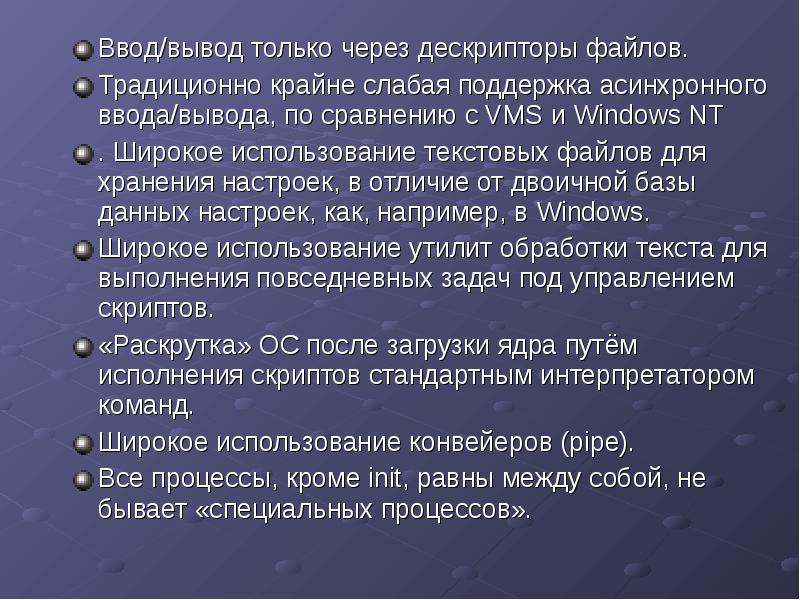 • Ввод/вывод только через дескрипторы файлов.

• Традиционно крайне слабая поддержка асинхронного ввода/вывода, по сравнению с VMS и Windows NT

• . Широкое использование текстовых файлов для хранения настроек, в отличие от двоичной базы данных настроек, как, например, в Windows.

• Широкое использование утилит обработки текста для выполнения повседневных задач под управлением скриптов.

• «Раскрутка» ОС после загрузки ядра путём исполнения скриптов стандартным интерпретатором команд.

• Широкое использование конвейеров (pipe).

• Все процессы, кроме init, равны между собой, не бывает «специальных процессов».